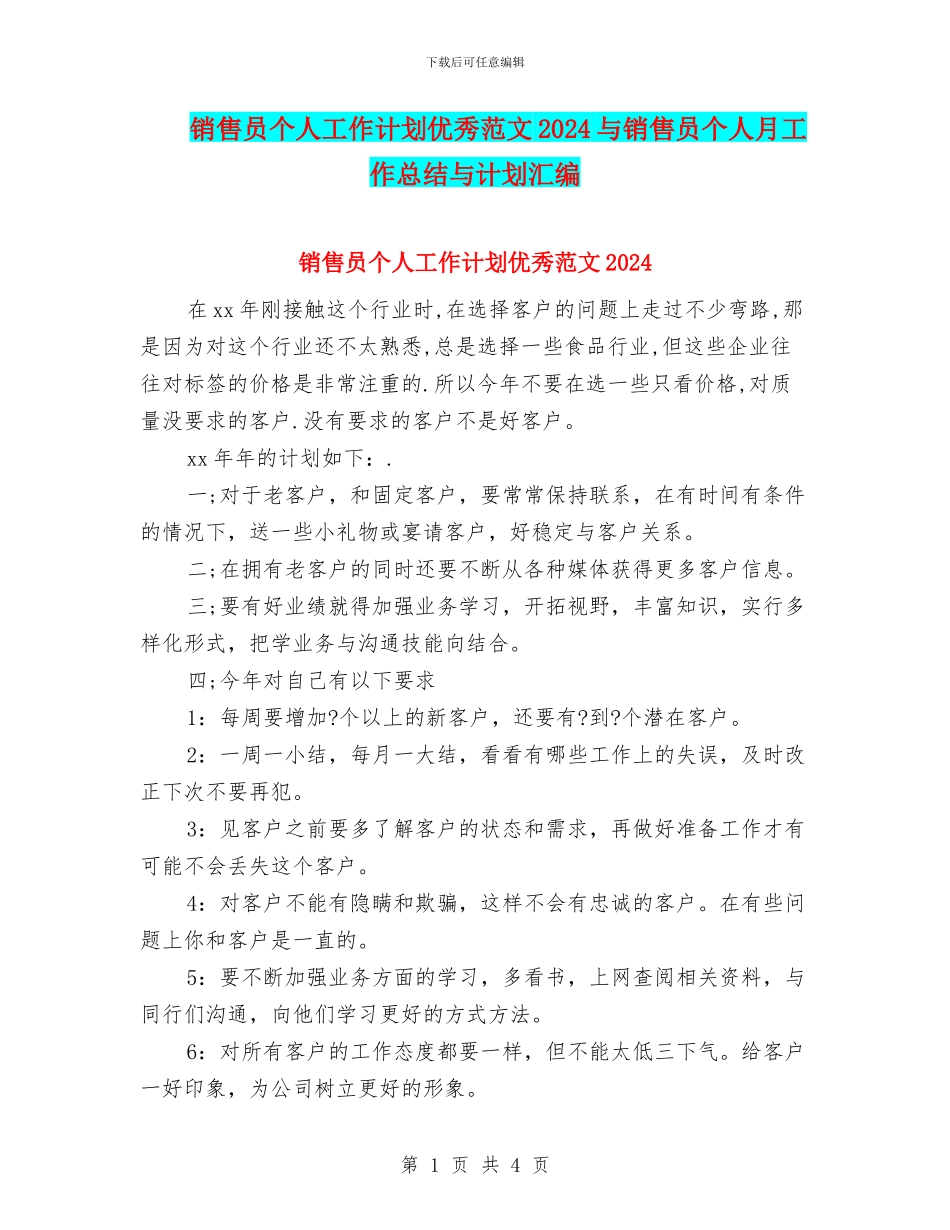 下载后可任意编辑

销售员个人工作计划优秀范文2024与销售员个人月工作总结与计划汇编

销售员个人工作计划优秀范文2024

在xx年刚接触这个行业时,在选择客户的问题上走过不少弯路,那是因为对这个行业还不太熟悉,总是选择一些食品行业,但这些企业往往对标签的价格是非常注重的.所以今年不要在选一些只看价格,对质量没要求的客户.没有要求的客户不是好客户。

xx年年的计划如下：.

一;对于老客户，和固定客户，要常常保持联系，在有时间有条件的情况下，送一些小礼物或宴请客户，好稳定与客户关系。

二;在拥有老客户的同时还要不断从各种媒体获得更多客户信息。

三;要有好业绩就得加强业务学习，开拓视野，丰富知识，实行多样化形式，把学业务与沟通技能向结合。

四;今年对自己有以下要求

1：每周要增加?个以上的新客户，还要有?到?个潜在客户。

2：一周一小结，每月一大结，看看有哪些工作上的失误，及时改正下次不要再犯。

3：见客户之前要多了解客户的状态和需求，再做好准备工作才有可能不会丢失这个客户。

4：对客户不能有隐瞒和欺骗，这样不会有忠诚的客户。在有些问题上你和客户是一直的。

5：要不断加强业务方面的学习，多看书，上网查阅相关资料，与同行们沟通，向他们学习更好的方式方法。

6：对所有客户的工作态度都要一样，但不能太低三下气。给客户一好印象，为公司树立更好的形象。

第 1 页 共 4 页